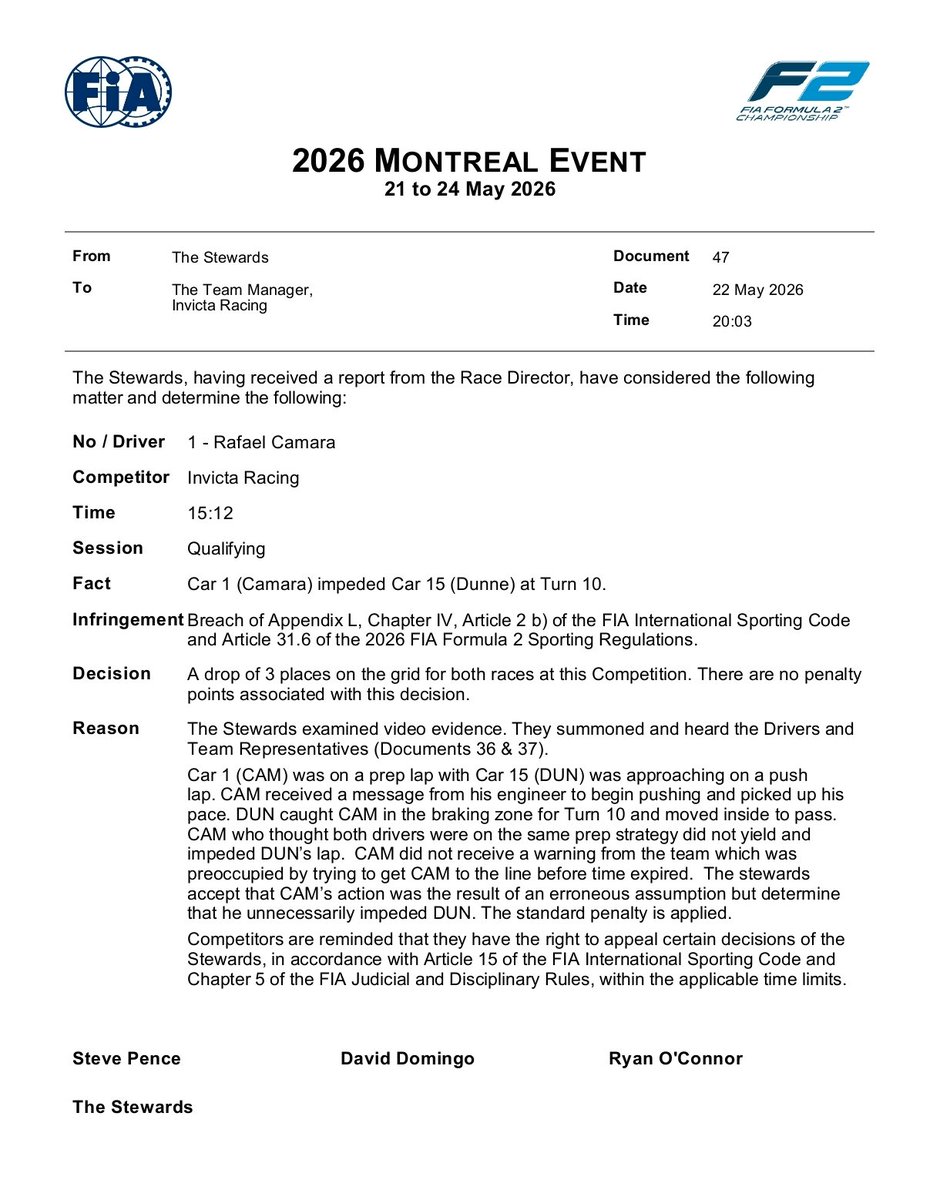 FIA

F2
FIA FORMULA 2™ CHAMPIONSHIP

2026 MONTREAL EVENT
21 to 24 May 2026

From
The Stewards

To
The Team Manager,
Invicta Racing

Document
47

Date
22 May 2026

Time
20:03

The Stewards, having received a report from the Race Director, have considered the following matter and determine the following:

No / Driver
1 - Rafael Camara

Competitor
Invicta Racing

Time
15:12

Session
Qualifying

Fact
Car 1 (Camara) impeded Car 15 (Dunne) at Turn 10.

Infringement
Breach of Appendix L, Chapter IV, Article 2 b) of the FIA International Sporting Code and Article 31.6 of the 2026 FIA Formula 2 Sporting Regulations.

Decision
A drop of 3 places on the grid for both races at this Competition. There are no penalty points associated with this decision.

Reason
The Stewards examined video evidence. They summoned and heard the Drivers and Team Representatives (Documents 36 & 37).

Car 1 (CAM) was on a prep lap with Car 15 (DUN) was approaching on a push lap. CAM received a message from his engineer to begin pushing and picked up his pace. DUN caught CAM in the braking zone for Turn 10 and moved inside to pass. CAM who thought both drivers were on the same prep strategy did not yield and impeded DUN's lap. CAM did not receive a warning from the team which was preoccupied by trying to get CAM to the line before time expired. The stewards accept that CAM's action was the result of an erroneous assumption but determine that he unnecessarily impeded DUN. The standard penalty is applied.

Competitors are reminded that they have the right to appeal certain decisions of the Stewards, in accordance with Article 15 of the FIA International Sporting Code and Chapter 5 of the FIA Judicial and Disciplinary Rules, within the applicable time limits.

Steve Pence
David Domingo
Ryan O'Connor

The Stewards